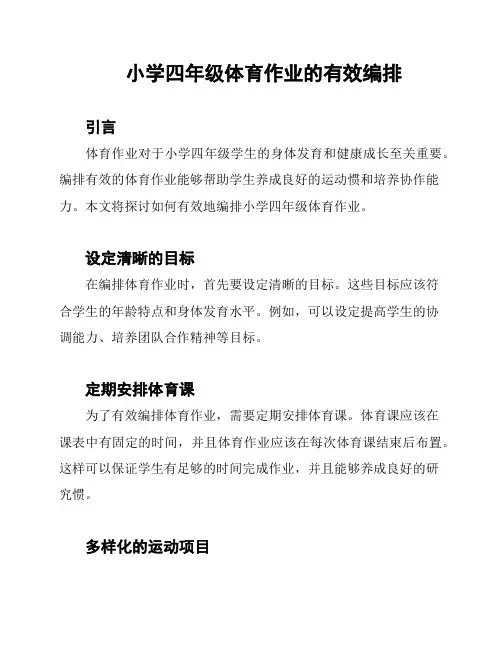 小学四年级体育作业的有效编排

引言

体育作业对于小学四年级学生的身体发育和健康成长至关重要。编排有效的体育作业能够帮助学生养成良好的运动惯和培养协作能力。本文将探讨如何有效地编排小学四年级体育作业。

设定清晰的目标

在编排体育作业时，首先要设定清晰的目标。这些目标应该符合学生的年龄特点和身体发育水平。例如，可以设定提高学生的协调能力、培养团队合作精神等目标。

定期安排体育课

为了有效编排体育作业，需要定期安排体育课。体育课应该在课表中有固定的时间，并且体育作业应该在每次体育课结束后布置。这样可以保证学生有足够的时间完成作业，并且能够养成良好的研究惯。

多样化的运动项目